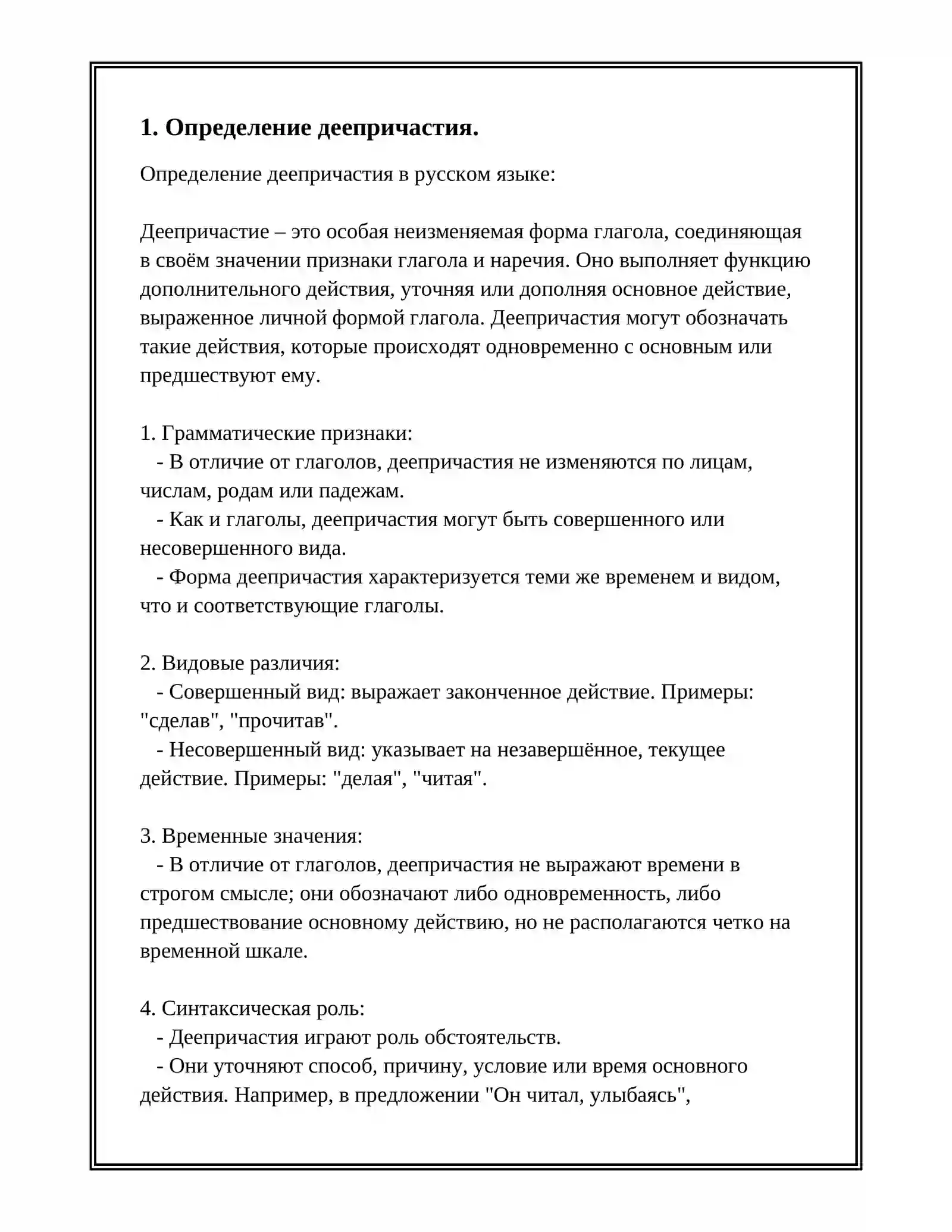 1. Определение деепричастия.

Определение деепричастия в русском языке:

Деепричастие – это особая неизменяемая форма глагола, соединяющая в своём значении признаки глагола и наречия. Оно выполняет функцию дополнительного действия, уточняя или дополняя основное действие, выраженное личной формой глагола. Деепричастия могут обозначать такие действия, которые происходят одновременно с основным или предшествуют ему.

1. Грамматические признаки:
- В отличие от глаголов, деепричастия не изменяются по лицам, числам, родам или падежам.
- Как и глаголы, деепричастия могут быть совершенного или несовершенного вида.
- Форма деепричастия характеризуется теми же временем и видом, что и соответствующие глаголы.

2. Видовые различия:
- Совершенный вид: выражает законченное действие. Примеры: "сделав", "прочитав".
- Несовершенный вид: указывает на незавершённое, текущее действие. Примеры: "делая", "читая".

3. Временные значения:
- В отличие от глаголов, деепричастия не выражают времени в строгом смысле; они обозначают либо одновременность, либо предшествование основному действию, но не располагаются четко на временной шкале.

4. Синтаксическая роль:
- Деепричастия играют роль обстоятельств.
- Они уточняют способ, причину, условие или время основного действия. Например, в предложении "Он читал, улыбаясь",